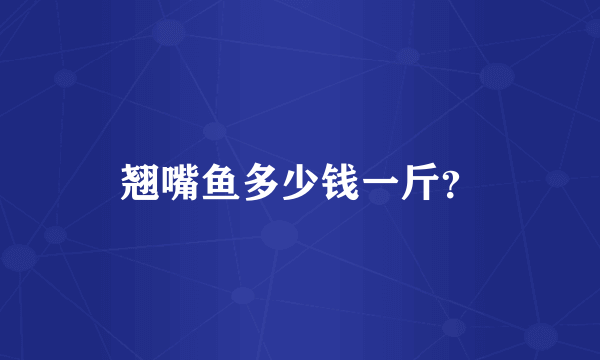 翘嘴鱼多少钱一斤?